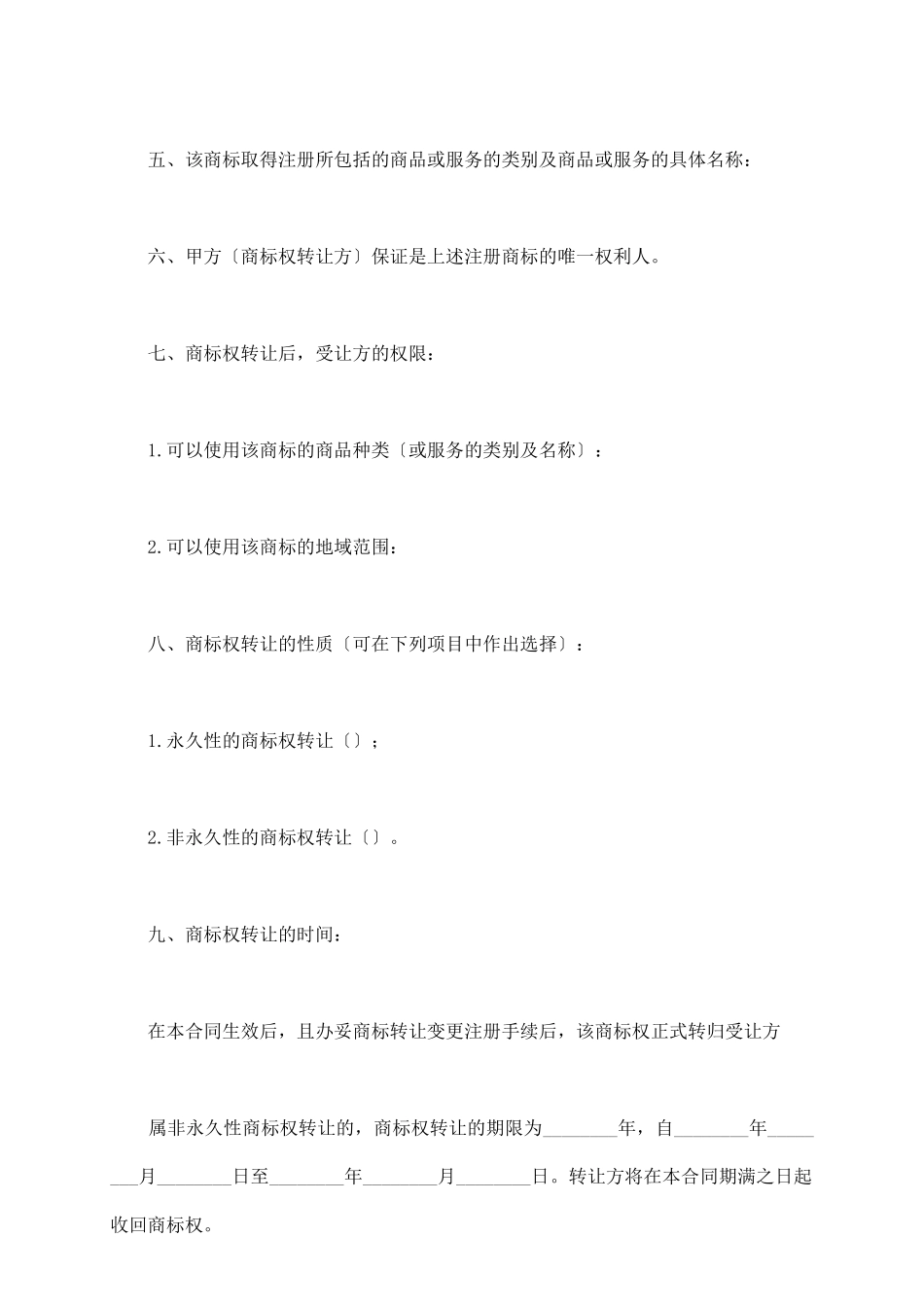 五、该商标取得注册所包括的商品或服务的类别及商品或服务的具体名称：

六、甲方〔商标权转让方〕保证是上述注册商标的唯一权利人。

七、商标权转让后，受让方的权限：

1.可以使用该商标的商品种类〔或服务的类别及名称〕：

2.可以使用该商标的地域范围：

八、商标权转让的性质〔可在下列项目中作出选择〕：

1.永久性的商标权转让〔〕；

2.非永久性的商标权转让〔〕。

九、商标权转让的时间：

在本合同生效后，且办妥商标转让变更注册手续后，该商标权正式转归受让方

属非永久性商标权转让的，商标权转让的期限为________年，自________年________月________日至________年________月________日。转让方将在本合同期满之日起收回商标权。